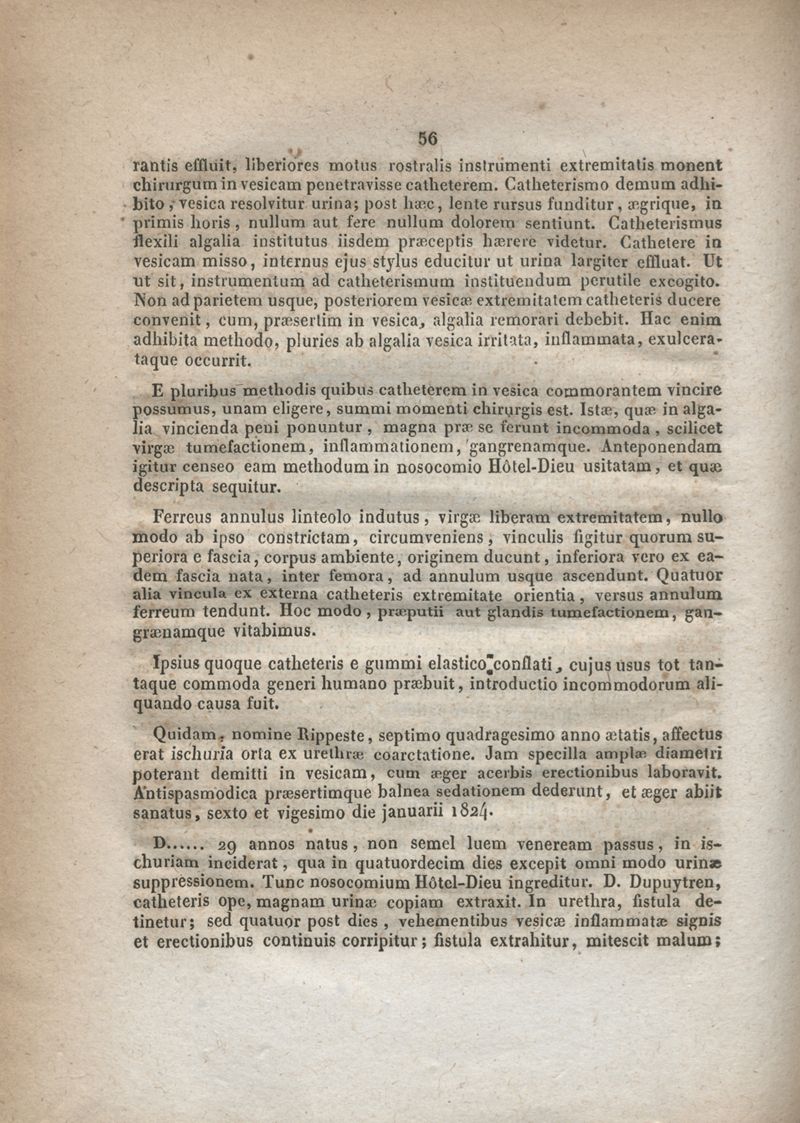 56

rantis effluit, liberiores motus rostralis instrumenti extremitatis monent chirurgum in vesicam penetravisse catheterem. Catheterismo demum adhibito, vesica resolvitur urina; post hæc, lente rursus funditur, ægrique, in primis horis, nullum aut fere nullum dolorem sentiunt. Catheterismus flexili algalia institutus iisdem præceptis hærere videtur. Cathetere in vesicam misso, internus ejus stylus educitur ut urina largiter effluat. Ut ut sit, instrumentum ad catheterismum instituendum perutile excogito. Non ad parietem usque, posteriorem vesicæ extremitatem catheteris ducere convenit, cum, præsertim in vesica, algalia remorari debebit. Hac enim adhibita methodo, pluries ab algalia vesica irritata, inflammata, exulcerataque occurrit.

E pluribus methodis quibus catheterem in vesica commorantem vincire possumus, unam eligere, summi momenti chirurgis est. Istæ, quæ in algalia vincienda peni ponuntur, magna præ se ferunt incommoda, scilicet virgæ tumefactionem, inflammationem, gangrenamque. Anteponendam igitur censeo eam methodum in nosocomio Hôtel-Dieu usitatam, et quæ descripta sequitur.

Ferreus annulus linteolo indutus, virgæ liberam extremitatem, nullo modo ab ipso constrictam, circumveniens, vinculis figitur quorum superiora e fascia, corpus ambiente, originem ducunt, inferiora vero ex eadem fascia nata, inter femora, ad annulum usque ascendunt. Quatuor alia vincula ex externa catheteris extremitate orientia, versus annulum ferreum tendunt. Hoc modo, præputii aut glandis tumefactionem, gangrænamque vitabimus.

Ipsius quoque catheteris e gummi elastico conflati, cujus usus tot tantaque commoda generi humano præbuit, introductio incommodorum aliquando causa fuit.

Quidam, nomine Rippeste, septimo quadragesimo anno ætatis, affectus erat ischuria orta ex urethræ coarctatione. Jam specilla amplæ diametri poterant demitti in vesicam, cum æger acerbis erectionibus laboravit. Antispasmodica præsertimque balnea sedationem dederunt, et æger abiit sanatus, sexto et vigesimo die januarii 1824.

D...... 29 annos natus, non semel luem veneream passus, in ischuriam inciderat, qua in quatuordecim dies excepit omni modo urinæ suppressionem. Tunc nosocomium Hôtel-Dieu ingreditur. D. Dupuytren, catheteris ope, magnam urinæ copiam extraxit. In urethra, fistula detinetur; sed quatuor post dies, vehementibus vesicæ inflammatæ signis et erectionibus continuis corripitur; fistula extrahitur, mitescit malum;